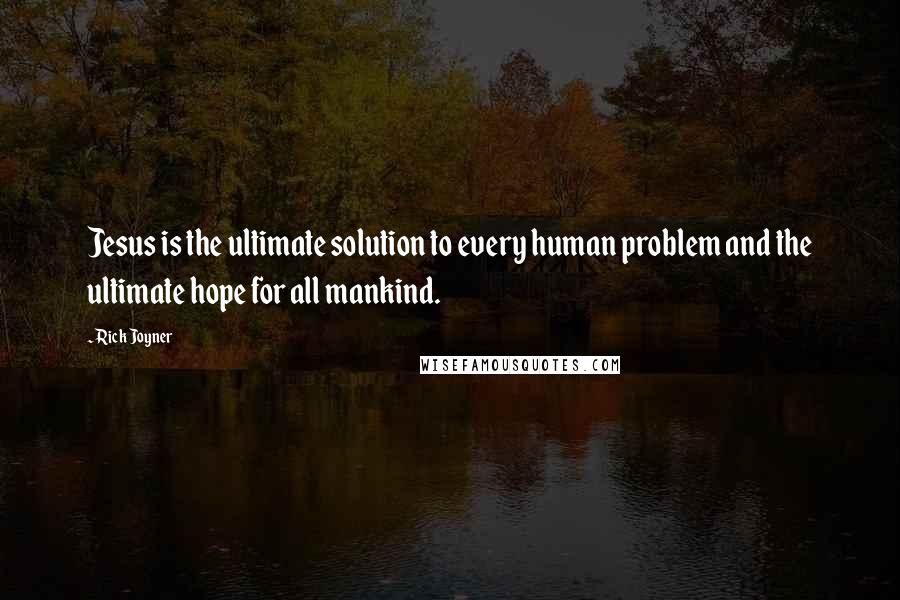 Jesus is the ultimate solution to every human problem and the ultimate hope for all mankind.

- Rick Joyner

WISEFAMOUSQUOTES.COM